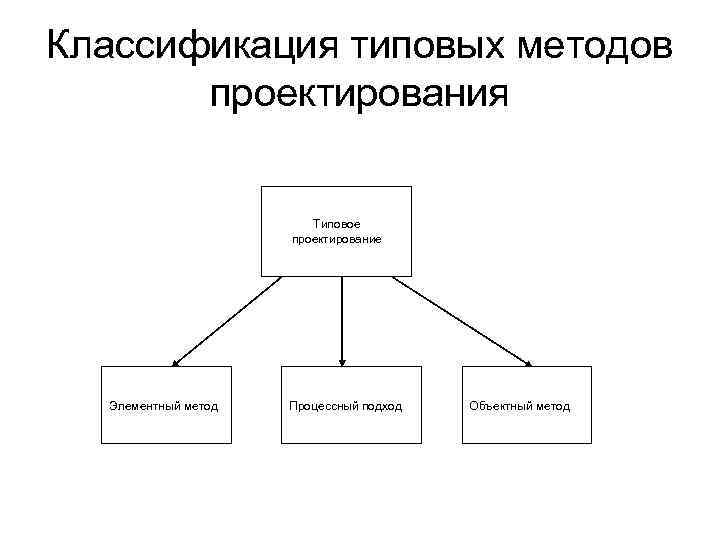 Классификация типовых методов проектирования

Типовое проектирование

Элементный метод

Процессный подход

Объектный метод